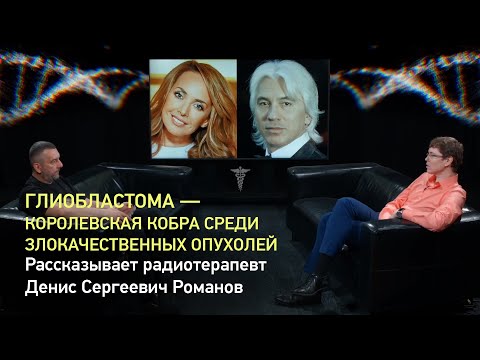 ГЛИОБЛАСТОМА — КОРОЛЕВСКАЯ КОБРА СРЕДИ ЗЛОКАЧЕСТВЕННЫХ ОПУХОЛЕЙ
Рассказывает радиотерапевт Денис Сергеевич Романов